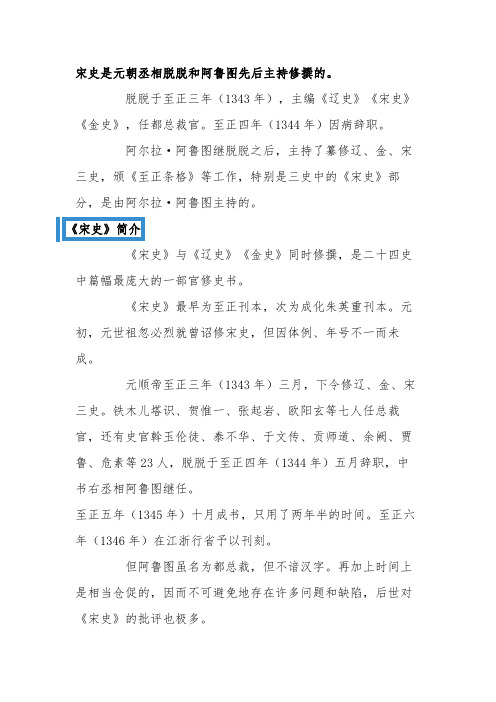 宋史是元朝丞相脱脱和阿鲁图先后主持修撰的。

脱脱于至正三年（1343 年），主编《辽史》《宋史》《金史》，任都总裁官。至正四年（1344 年）因病辞职。

阿尔拉·阿鲁图继脱脱之后，主持了纂修辽、金、宋三史，颁《至正条格》等工作，特别是三史中的《宋史》部分，是由阿尔拉·阿鲁图主持的。

《宋史》简介

《宋史》与《辽史》《金史》同时修撰，是二十四史中篇幅最庞大的一部官修史书。

《宋史》最早为至正刊本，次为成化朱英重刊本。元初，元世祖忽必烈就曾诏修宋史，但因体例、年号不一而未成。

元顺帝至正三年（1343 年）三月，下令修辽、金、宋三史。铁木儿塔识、贺惟一、张起岩、欧阳玄等七人任总裁官，还有史官斡玉伦徒、泰不华、于文传、贡师道、余阙、贾鲁、危素等 23 人，脱脱于至正四年（1344 年）五月辞职，中书右丞相阿鲁图继任。

至正五年（1345 年）十月成书，只用了两年半的时间。至正六年（1346 年）在江浙行省予以刊刻。

但阿鲁图虽名为都总裁，但不谙汉字。再加上时间上是相当仓促的，因而不可避免地存在许多问题和缺陷，后世对《宋史》的批评也极多。